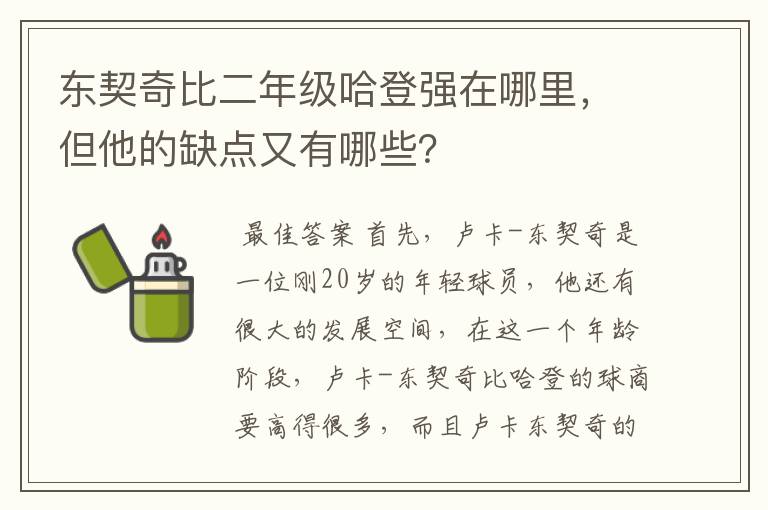 东契奇比二年级哈登强在哪里，但他的缺点又有哪些?

最佳答案 首先，卢卡-东契奇是一位刚20岁的年轻球员，他还有很大的发展空间，在这一个年龄阶段，卢卡-东契奇比哈登的球商要高得很多，而且卢卡东契奇的